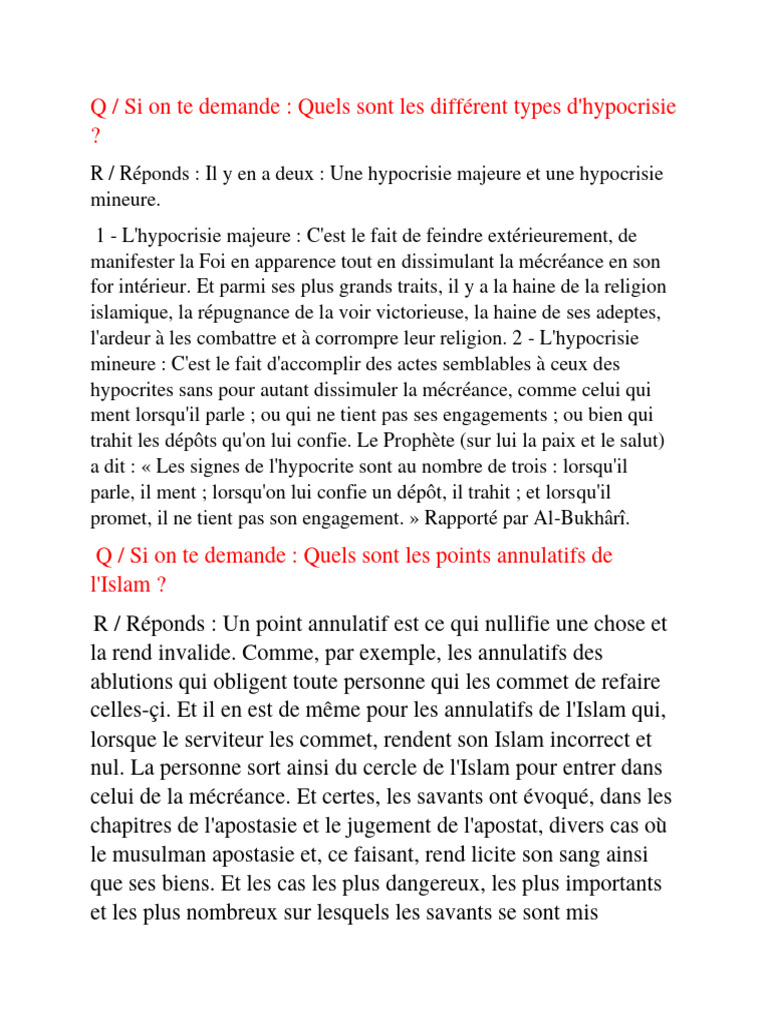 Q / Si on te demande : Quels sont les différent types d'hypocrisie ?

R / Réponds : Il y en a deux : Une hypocrisie majeure et une hypocrisie mineure.

1 - L'hypocrisie majeure : C'est le fait de feindre extérieurement, de manifester la Foi en apparence tout en dissimulant la mécréance en son for intérieur. Et parmi ses plus grands traits, il y a la haine de la religion islamique, la répugnance de la voir victorieuse, la haine de ses adeptes, l'ardeur à les combattre et à corrompre leur religion. 2 - L'hypocrisie mineure : C'est le fait d'accomplir des actes semblables à ceux des hypocrites sans pour autant dissimuler la mécréance, comme celui qui ment lorsqu'il parle ; ou qui ne tient pas ses engagements ; ou bien qui trahit les dépôts qu'on lui confie. Le Prophète (sur lui la paix et le salut) a dit : « Les signes de l'hypocrite sont au nombre de trois : lorsqu'il parle, il ment ; lorsqu'on lui confie un dépôt, il trahit ; et lorsqu'il promet, il ne tient pas son engagement. » Rapporté par Al-Bukhârî.

Q / Si on te demande : Quels sont les points annulatifs de l'Islam ?

R / Réponds : Un point annulatif est ce qui nullifie une chose et la rend invalide. Comme, par exemple, les annulatifs des ablutions qui obligent toute personne qui les commet de refaire celles-çi. Et il en est de même pour les annulatifs de l'Islam qui, lorsque le serviteur les commet, rendent son Islam incorrect et nul. La personne sort ainsi du cercle de l'Islam pour entrer dans celui de la mécréance. Et certes, les savants ont évoqué, dans les chapitres de l'apostasie et le jugement de l'apostat, divers cas où le musulman apostasie et, ce faisant, rend licite son sang ainsi que ses biens. Et les cas les plus dangereux, les plus importants et les plus nombreux sur lesquels les savants se sont mis